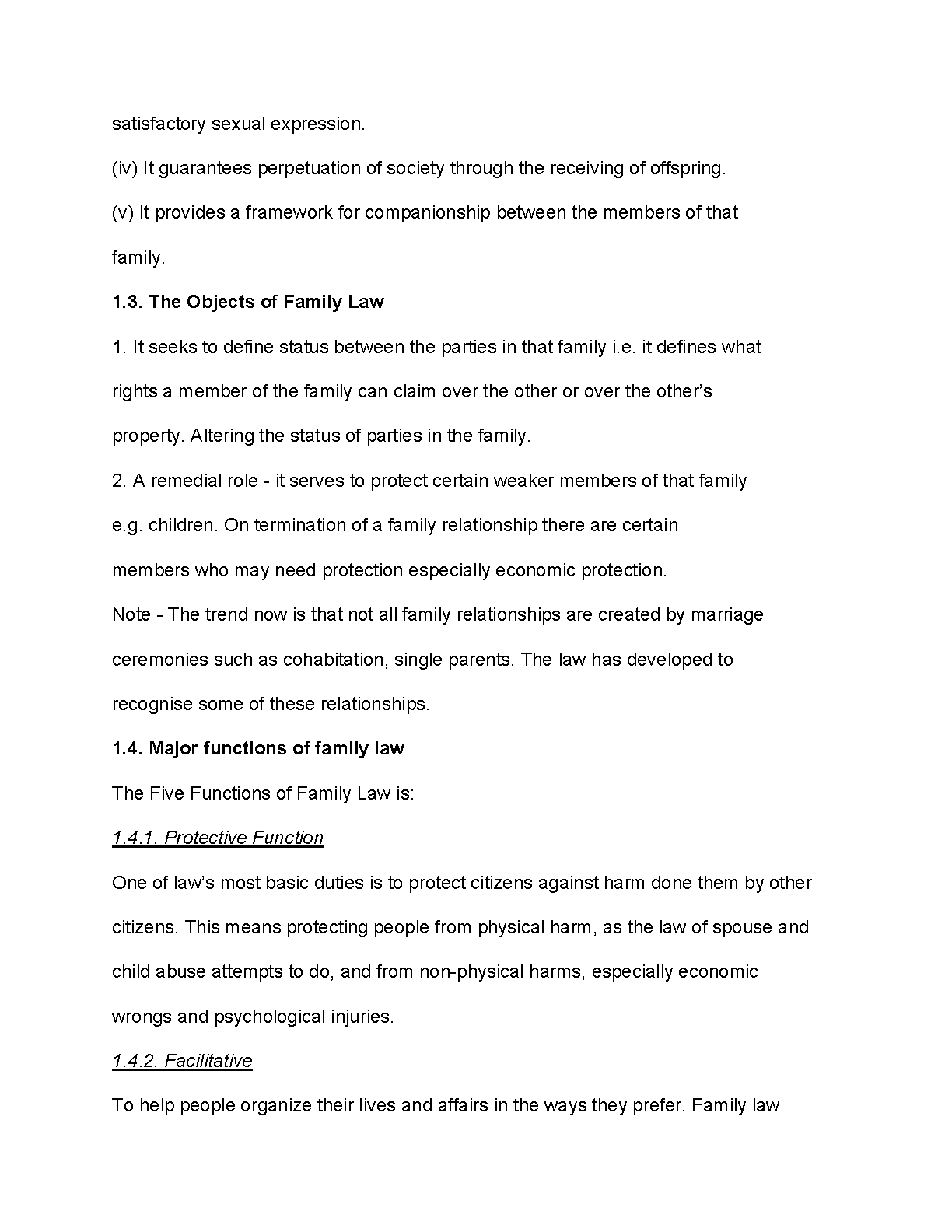 satisfactory sexual expression.

(iv) It guarantees perpetuation of society through the receiving of offspring.

(v) It provides a framework for companionship between the members of that family.

1.3. The Objects of Family Law

1. It seeks to define status between the parties in that family i.e. it defines what rights a member of the family can claim over the other or over the other's property. Altering the status of parties in the family.

2. A remedial role - it serves to protect certain weaker members of that family e.g. children. On termination of a family relationship there are certain members who may need protection especially economic protection.

Note - The trend now is that not all family relationships are created by marriage ceremonies such as cohabitation, single parents. The law has developed to recognise some of these relationships.

1.4. Major functions of family law

The Five Functions of Family Law is:

1.4.1. Protective Function

One of law's most basic duties is to protect citizens against harm done them by other citizens. This means protecting people from physical harm, as the law of spouse and child abuse attempts to do, and from non-physical harms, especially economic wrongs and psychological injuries.

1.4.2. Facilitative

To help people organize their lives and affairs in the ways they prefer. Family law